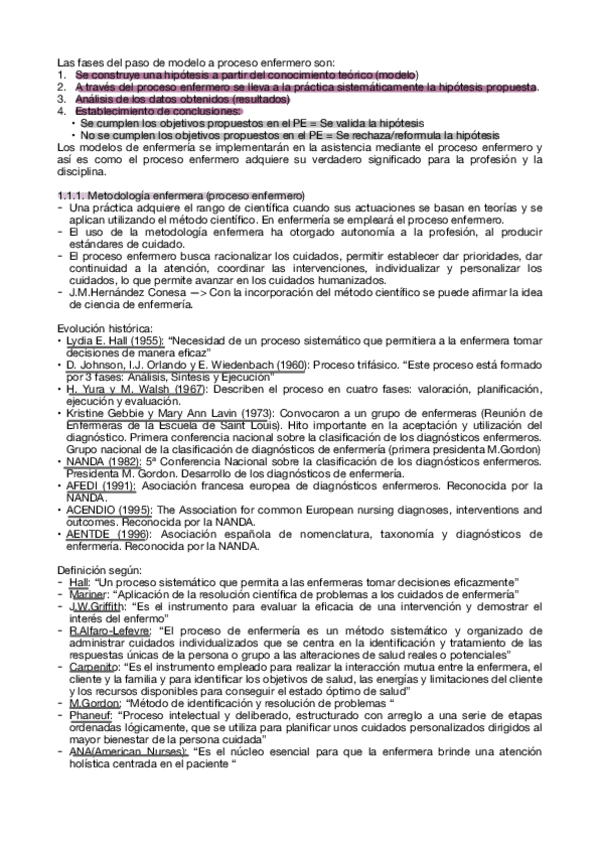 Las fases del paso de modelo a proceso enfermero son:
1. Se construye una hipótesis a partir del conocimiento teórico (modelo)
2. A través del proceso enfermero se lleva a la práctica sistemáticamente la hipótesis propuesta.
3. Análisis de los datos obtenidos (resultados)
4. Establecimiento de conclusiones:
• Se cumplen los objetivos propuestos en el PE = Se valida la hipótesis
• No se cumplen los objetivos propuestos en el PE = Se rechaza/reformula la hipótesis
Los modelos de enfermería se implementarán en la asistencia mediante el proceso enfermero y así es como el proceso enfermero adquiere su verdadero significado para la profesión y la disciplina.

1.1.1. Metodología enfermera (proceso enfermero)
- Una práctica adquiere el rango de científica cuando sus actuaciones se basan en teorías y se aplican utilizando el método científico. En enfermería se empleará el proceso enfermero.
- El uso de la metodología enfermera ha otorgado autonomía a la profesión, al producir estándares de cuidado.
- El proceso enfermero busca racionalizar los cuidados, permitir establecer dar prioridades, dar continuidad a la atención, coordinar las intervenciones, individualizar y personalizar los cuidados, lo que permite avanzar en los cuidados humanizados.
- J.M.Hernández Conesa —> Con la incorporación del método científico se puede afirmar la idea de ciencia de enfermería.

Evolución histórica:
• Lydia E. Hall (1955): "Necesidad de un proceso sistemático que permitiera a la enfermera tomar decisiones de manera eficaz"
• D. Johnson, I.J. Orlando y E. Wiedenbach (1960): Proceso trifásico. "Este proceso está formado por 3 fases: Análisis, Síntesis y Ejecución"
• H. Yura y M. Walsh (1967): Describen el proceso en cuatro fases: valoración, planificación, ejecución y evaluación.
• Kristine Gebbie y Mary Ann Lavin (1973): Convocaron a un grupo de enfermeras (Reunión de Enfermeras de la Escuela de Saint Louis). Hito importante en la aceptación y utilización del diagnóstico. Primera conferencia nacional sobre la clasificación de los diagnósticos enfermeros. Grupo nacional de la clasificación de diagnósticos de enfermería (primera presidenta M.Gordon)
• NANDA (1982): 5ª Conferencia Nacional sobre la clasificación de los diagnósticos enfermeros. Presidenta M. Gordon. Desarrollo de los diagnósticos de enfermería.
• AFEDI (1991): Asociación francesa europea de diagnósticos enfermeros. Reconocida por la NANDA.
• ACENDIO (1995): The Association for common European nursing diagnoses, interventions and outcomes. Reconocida por la NANDA.
• AENTDE (1996): Asociación española de nomenclatura, taxonomía y diagnósticos de enfermería. Reconocida por la NANDA.

Definición según:
- Hall: "Un proceso sistemático que permita a las enfermeras tomar decisiones eficazmente"
- Mariner: "Aplicación de la resolución científica de problemas a los cuidados de enfermería"
- J.W.Griffith: "Es el instrumento para evaluar la eficacia de una intervención y demostrar el interés del enfermo"
- R.Alfaro-Lefevre: "El proceso de enfermería es un método sistemático y organizado de administrar cuidados individualizados que se centra en la identificación y tratamiento de las respuestas únicas de la persona o grupo a las alteraciones de salud reales o potenciales"
- Carpenito: "Es el instrumento empleado para realizar la interacción mutua entre la enfermera, el cliente y la familia y para identificar los objetivos de salud, las energías y limitaciones del cliente y los recursos disponibles para conseguir el estado óptimo de salud"
- M.Gordon: "Método de identificación y resolución de problemas "
- Phaneuf: "Proceso intelectual y deliberado, estructurado con arreglo a una serie de etapas ordenadas lógicamente, que se utiliza para planificar unos cuidados personalizados dirigidos al mayor bienestar de la persona cuidada"
- ANA(American Nurses): "Es el núcleo esencial para que la enfermera brinde una atención holística centrada en el paciente "